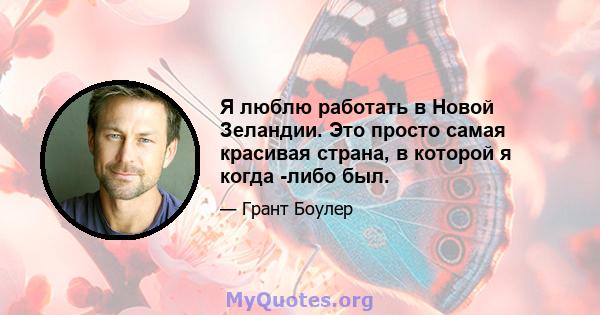 Я люблю работать в Новой Зеландии. Это просто самая красивая страна, в которой я когда -либо был.

— Грант Боулер

MyQuotes.org